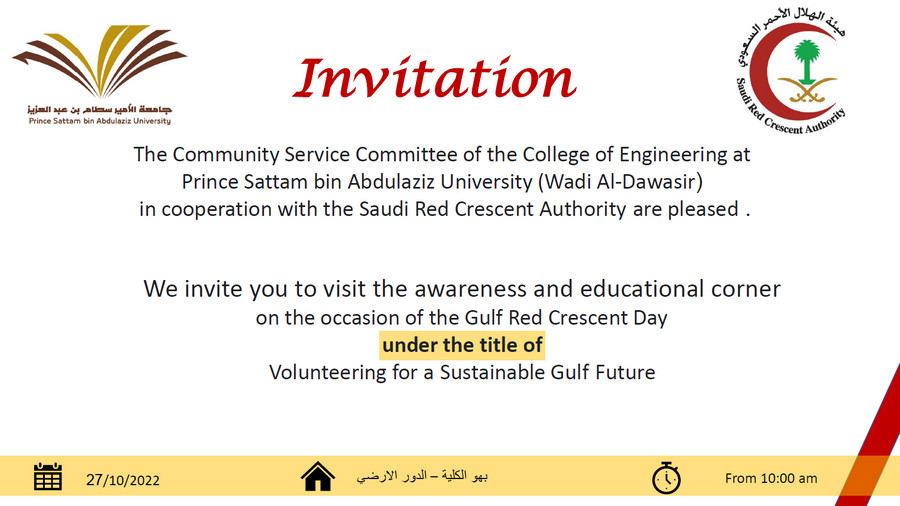 جامعة الأمير سطام بن عبد العزيز
Prince Sattam bin Abdulaziz University

Invitation

هيئة الهلال الأحمر السعودي
Saudi Red Crescent Authority

The Community Service Committee of the College of Engineering at Prince Sattam bin Abdulaziz University (Wadi Al-Dawasir) in cooperation with the Saudi Red Crescent Authority are pleased .

We invite you to visit the awareness and educational corner on the occasion of the Gulf Red Crescent Day
under the title of
Volunteering for a Sustainable Gulf Future

27/10/2022

بهو الكلية – الدور الارضي

From 10:00 am